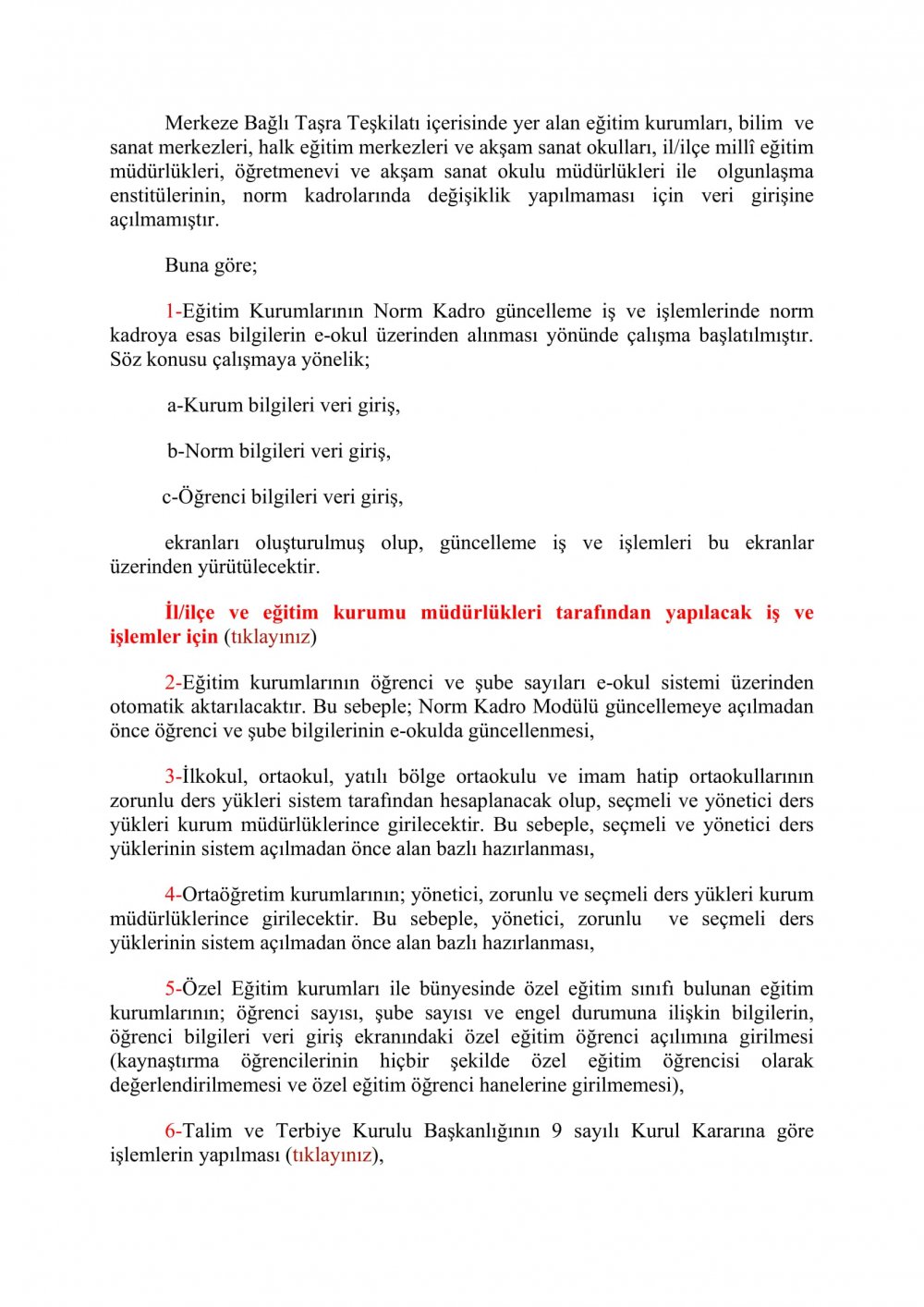 Merkeze Bağlı Taşra Teşkilatı içerisinde yer alan eğitim kurumları, bilim ve sanat merkezleri, halk eğitim merkezleri ve akşam sanat okulları, il/ilçe millî eğitim müdürlükleri, öğretmenevi ve akşam sanat okulu müdürlükleri ile olgunlaşma enstitülerinin, norm kadrolarında değişiklik yapılmaması için veri girişine açılmamıştır.

Buna göre;

1-Eğitim Kurumlarının Norm Kadro güncelleme iş ve işlemlerinde norm kadroya esas bilgilerin e-okul üzerinden alınması yönünde çalışma başlatılmıştır. Söz konusu çalışmaya yönelik;

a-Kurum bilgileri veri giriş,

b-Norm bilgileri veri giriş,

c-Öğrenci bilgileri veri giriş,

ekranları oluşturulmuş olup, güncelleme iş ve işlemleri bu ekranlar üzerinden yürütülecektir.

İl/ilçe ve eğitim kurumu müdürlükleri tarafından yapılacak iş ve işlemler için (tıklayınız)

2-Eğitim kurumlarının öğrenci ve şube sayıları e-okul sistemi üzerinden otomatik aktarılacaktır. Bu sebeple; Norm Kadro Modülü güncellemeye açılmadan önce öğrenci ve şube bilgilerinin e-okulda güncellenmesi,

3-İlkokul, ortaokul, yatılı bölge ortaokulu ve imam hatip ortaokullarının zorunlu ders yükleri sistem tarafından hesaplanacak olup, seçmeli ve yönetici ders yükleri kurum müdürlüklerince girilecektir. Bu sebeple, seçmeli ve yönetici ders yüklerinin sistem açılmadan önce alan bazlı hazırlanması,

4-Ortaöğretim kurumlarının; yönetici, zorunlu ve seçmeli ders yükleri kurum müdürlüklerince girilecektir. Bu sebeple, yönetici, zorunlu ve seçmeli ders yüklerinin sistem açılmadan önce alan bazlı hazırlanması,

5-Özel Eğitim kurumları ile bünyesinde özel eğitim sınıfı bulunan eğitim kurumlarının; öğrenci sayısı, şube sayısı ve engel durumuna ilişkin bilgilerin, öğrenci bilgileri veri giriş ekranındaki özel eğitim öğrenci açılımına girilmesi (kaynaştırma öğrencilerinin hiçbir şekilde özel eğitim öğrencisi olarak değerlendirilmemesi ve özel eğitim öğrenci hanelerine girilmemesi),

6-Talim ve Terbiye Kurulu Başkanlığının 9 sayılı Kurul Kararına göre işlemlerin yapılması (tıklayınız),